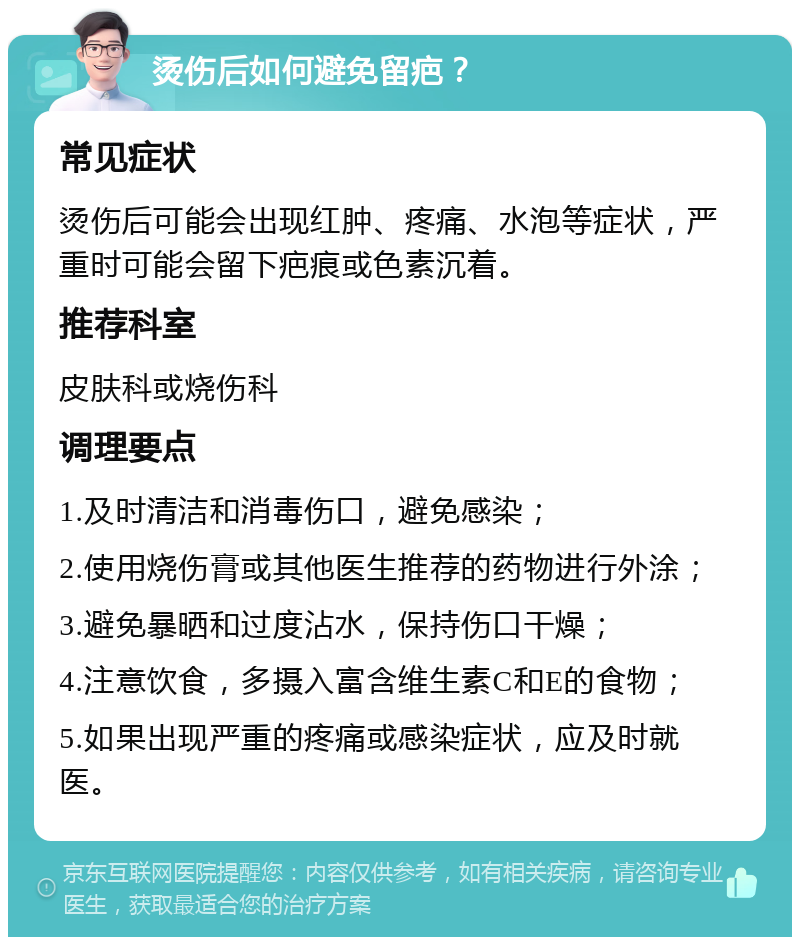 烫伤后如何避免留疤？

常见症状

烫伤后可能会出现红肿、疼痛、水泡等症状，严重时可能会留下疤痕或色素沉着。

推荐科室

皮肤科或烧伤科

调理要点

1.及时清洁和消毒伤口，避免感染；

2.使用烧伤膏或其他医生推荐的药物进行外涂；

3.避免暴晒和过度沾水，保持伤口干燥；

4.注意饮食，多摄入富含维生素C和E的食物；

5.如果出现严重的疼痛或感染症状，应及时就医。

京东互联网医院提醒您：内容仅供参考，如有相关疾病，请咨询专业医生，获取最适合您的治疗方案